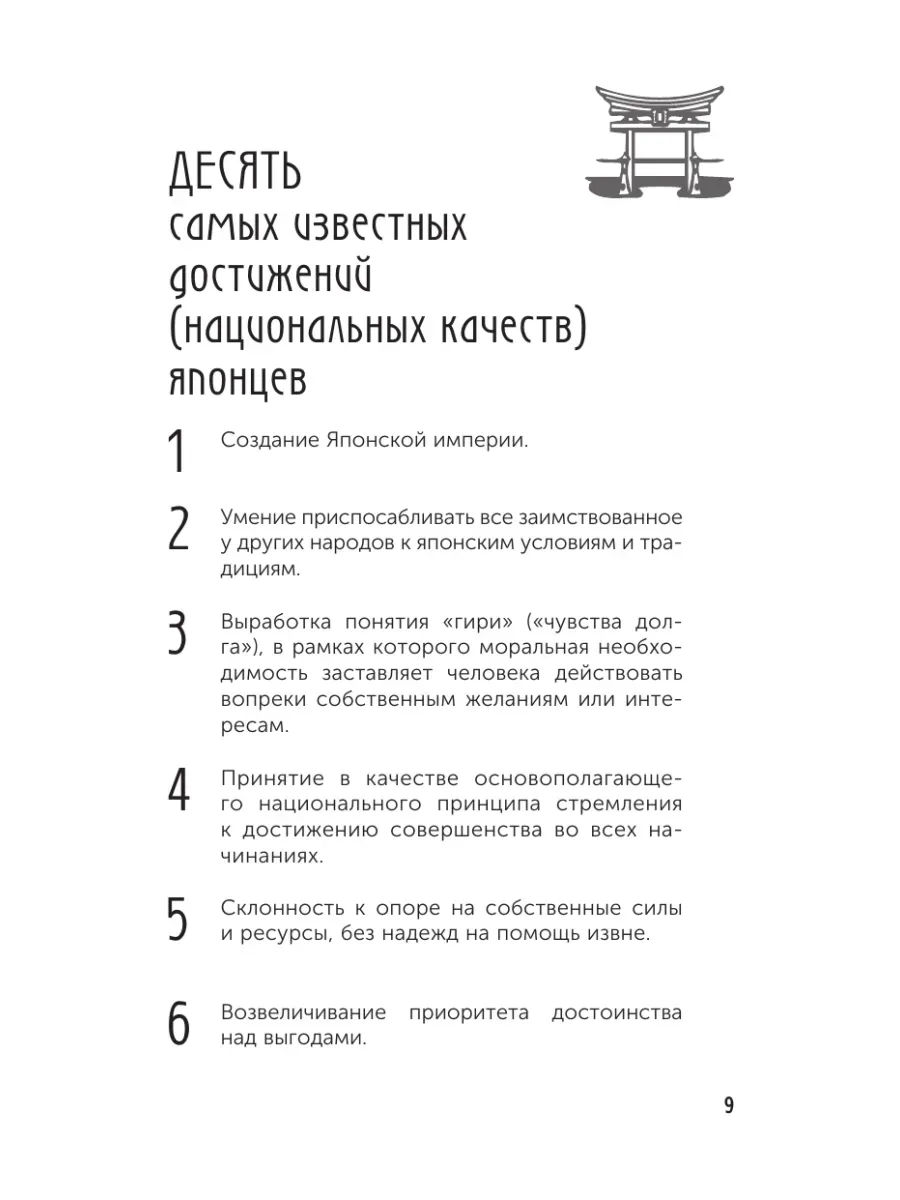 ДЕСЯТЬ
самых известных достижений (национальных качеств) японцев

1 Создание Японской империи.

2 Умение приспосабливать все заимствованное у других народов к японским условиям и традициям.

3 Выработка понятия «гири» («чувства долга»), в рамках которого моральная необходимость заставляет человека действовать вопреки собственным желаниям или интересам.

4 Принятие в качестве основополагающего национального принципа стремления к достижению совершенства во всех начинаниях.

5 Склонность к опоре на собственные силы и ресурсы, без надежд на помощь извне.

6 Возвеличивание приоритета достоинства над выгодами.

9